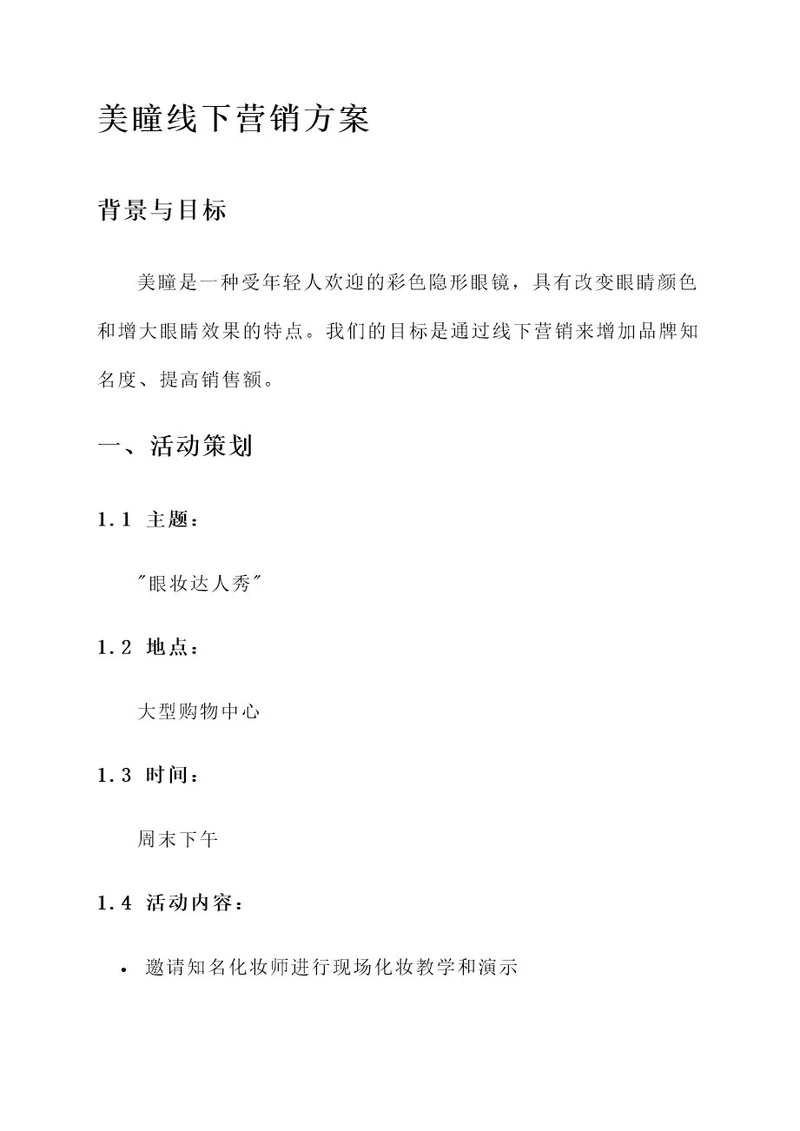 美瞳线下营销方案

背景与目标

美瞳是一种受年轻人欢迎的彩色隐形眼镜，具有改变眼睛颜色和增大眼睛效果的特点。我们的目标是通过线下营销来增加品牌知名度、提高销售额。

一、活动策划

1.1 主题：

"眼妆达人秀"

1.2 地点：

大型购物中心

1.3 时间：

周末下午

1.4 活动内容：

• 邀请知名化妆师进行现场化妆教学和演示